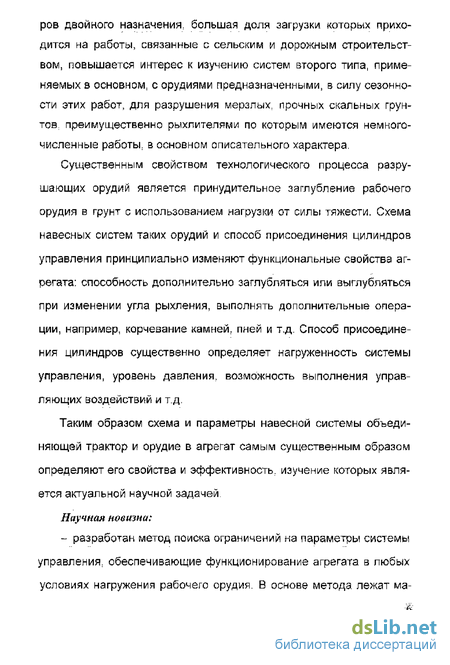 ров двойного назначения, большая доля загрузки которых приходится на работы, связанные с сельским и дорожным строительством, повышается интерес к изучению систем второго типа, применяемых в основном, с орудиями предназначенными, в силу сезонности этих работ, для разрушения мерзлых, прочных скальных грунтов, преимущественно рыхлителями по которым имеются немногочисленные работы, в основном описательного характера.

Существенным свойством технологического процесса разрушающих орудий является принудительное заглубление рабочего орудия в грунт с использованием нагрузки от силы тяжести. Схема навесных систем таких орудий и способ присоединения цилиндров управления принципиально изменяют функциональные свойства агрегата: способность дополнительно заглубляться или выглубляться при изменении угла рыхления, выполнять дополнительные операции, например, корчевание камней, пней и т.д. Способ присоединения цилиндров существенно определяет нагруженность системы управления, уровень давления, возможность выполнения управляющих воздействий и т.д.

Таким образом схема и параметры навесной системы объединяющей трактор и орудие в агрегат самым существенным образом определяют его свойства и эффективность, изучение которых является актуальной научной задачей.

Научная новизна:

– разработан метод поиска ограничений на параметры системы управления, обеспечивающие функционирование агрегата в любых условиях нагружения рабочего орудия. В основе метода лежат ма-

dsLib.net
библиотека диссертаций